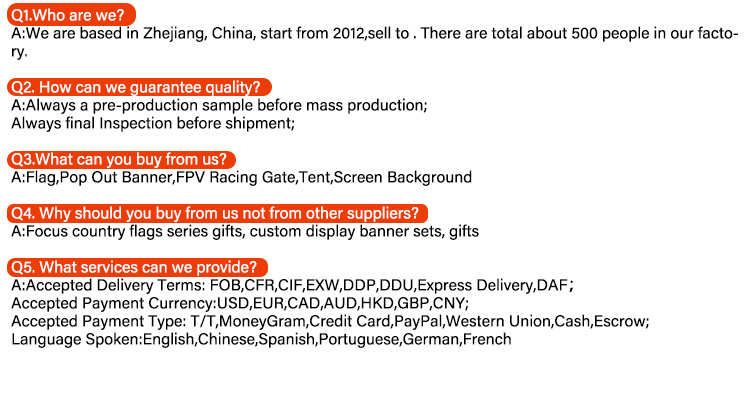 Q1.Who are we?
A:We are based in Zhejiang, China, start from 2012,sell to . There are total about 500 people in our factory.

Q2. How can we guarantee quality?
A:Always a pre-production sample before mass production;
Always final Inspection before shipment;

Q3.What can you buy from us?
A:Flag,Pop Out Banner,FPV Racing Gate,Tent,Screen Background

Q4. Why should you buy from us not from other suppliers?
A:Focus country flags series gifts, custom display banner sets, gifts

Q5. What services can we provide?
A:Accepted Delivery Terms: FOB,CFR,CIF,EXW,DDP,DDU,Express Delivery,DAF;
Accepted Payment Currency:USD,EUR,CAD,AUD,HKD,GBP,CNY;
Accepted Payment Type: T/T,MoneyGram,Credit Card,PayPal,Western Union,Cash,Escrow;
Language Spoken:English,Chinese,Spanish,Portuguese,German,French